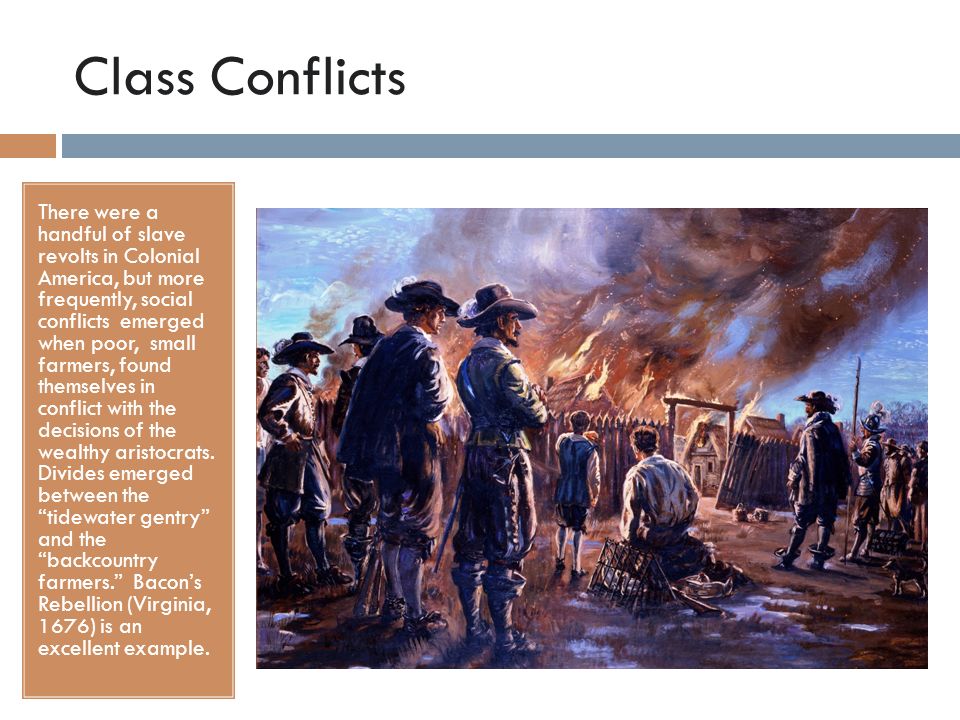 Class Conflicts

There were a handful of slave revolts in Colonial America, but more frequently, social conflicts emerged when poor, small farmers, found themselves in conflict with the decisions of the wealthy aristocrats. Divides emerged between the “tidewater gentry” and the “backcountry farmers.” Bacon’s Rebellion (Virginia, 1676) is an excellent example.